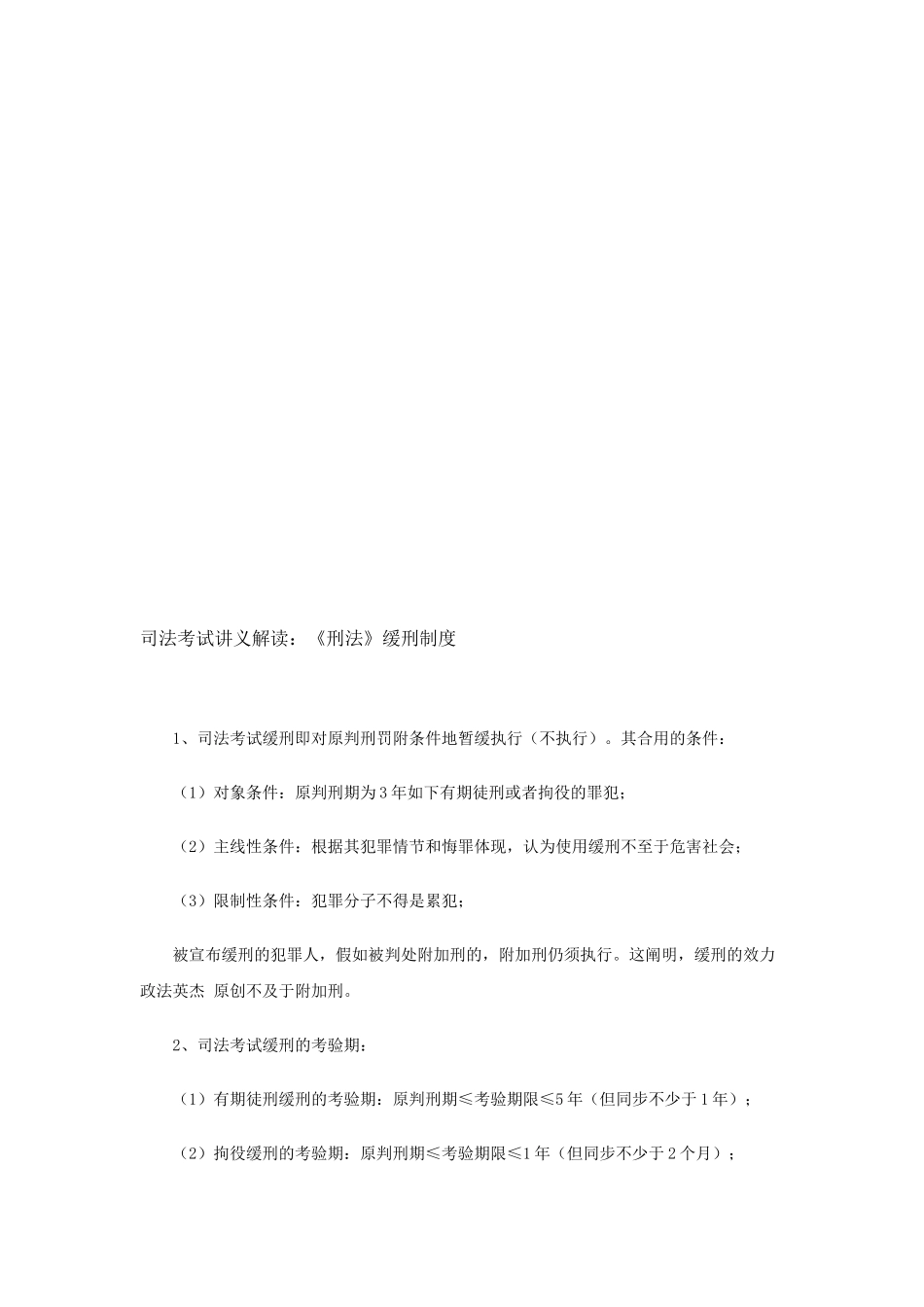 司法考试讲义解读：《刑法》缓刑制度

1、司法考试缓刑即对原判刑罚附条件地暂缓执行（不执行）。其合用的条件：

（1）对象条件：原判刑期为3年如下有期徒刑或者拘役的罪犯；

（2）主线性条件：根据其犯罪情节和悔罪体现，认为使用缓刑不至于危害社会；

（3）限制性条件：犯罪分子不得是累犯；

被宣布缓刑的犯罪人，假如被判处附加刑的，附加刑仍须执行。这阐明，缓刑的效力政法英杰 原创不及于附加刑。

2、司法考试缓刑的考验期：

（1）有期徒刑缓刑的考验期：原判刑期≤考验期限≤5年（但同步不少于1年）；

（2）拘役缓刑的考验期：原判刑期≤考验期限≤1年（但同步不少于2个月）；